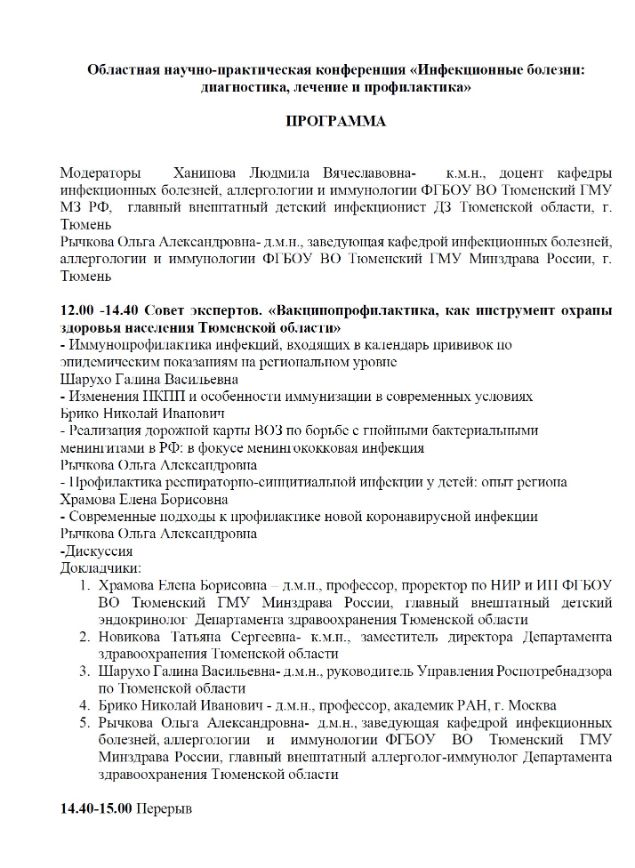 Областная научно-практическая конференция «Инфекционные болезни: диагностика, лечение и профилактика»

ПРОГРАММА

Модераторы Ханипова Людмила Вячеславовна- к.м.н., доцент кафедры инфекционных болезней, аллергологии и иммунологии ФГБОУ ВО Тюменский ГМУ МЗ РФ, главный внештатный детский инфекционист ДЗ Тюменской области, г. Тюмень
Рычкова Ольга Александровна- д.м.н., заведующая кафедрой инфекционных болезней, аллергологии и иммунологии ФГБОУ ВО Тюменский ГМУ Минздрава России, г. Тюмень

12.00 -14.40 Совет экспертов. «Вакцинопрофилактика, как инструмент охраны здоровья населения Тюменской области»
- Иммунопрофилактика инфекций, входящих в календарь прививок по эпидемическим показаниям на региональном уровне
Шарухо Галина Васильевна
- Изменения НКПП и особенности иммунизации в современных условиях
Брико Николай Иванович
- Реализация дорожной карты ВОЗ по борьбе с гнойными бактериальными менингитами в РФ: в фокусе менингококковая инфекция
Рычкова Ольга Александровна
- Профилактика респираторно-синцитиальной инфекции у детей: опыт региона
Храмова Елена Борисовна
- Современные подходы к профилактике новой коронавирусной инфекции
Рычкова Ольга Александровна
-Дискуссия
Докладчики:
1. Храмова Елена Борисовна – д.м.н., профессор, проректор по НИР и ИП ФГБОУ ВО Тюменский ГМУ Минздрава России, главный внештатный детский эндокринолог Департамента здравоохранения Тюменской области
2. Новикова Татьяна Сергеевна- к.м.н., заместитель директора Департамента здравоохранения Тюменской области
3. Шарухо Галина Васильевна- д.м.н., руководитель Управления Роспотребнадзора по Тюменской области
4. Брико Николай Иванович - д.м.н., профессор, академик РАН, г. Москва
5. Рычкова Ольга Александровна- д.м.н., заведующая кафедрой инфекционных болезней, аллергологии и иммунологии ФГБОУ ВО Тюменский ГМУ Минздрава России, главный внештатный аллерголог-иммунолог Департамента здравоохранения Тюменской области

14.40-15.00 Перерыв